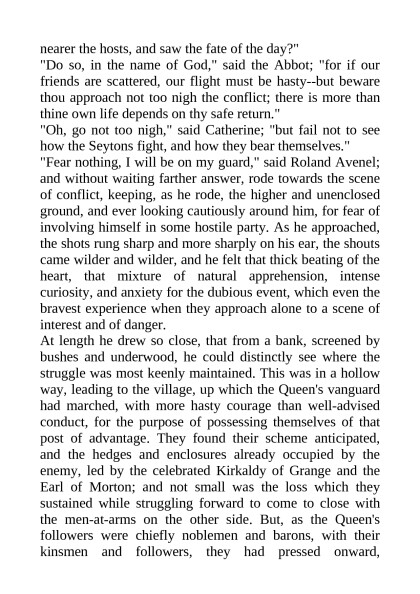 nearer the hosts, and saw the fate of the day?"
"Do so, in the name of God," said the Abbot; "for if our friends are scattered, our flight must be hasty--but beware thou approach not too nigh the conflict; there is more than thine own life depends on thy safe return."
"Oh, go not too nigh," said Catherine; "but fail not to see how the Seytons fight, and how they bear themselves."
"Fear nothing, I will be on my guard," said Roland Avenel; and without waiting farther answer, rode towards the scene of conflict, keeping, as he rode, the higher and unenclosed ground, and ever looking cautiously around him, for fear of involving himself in some hostile party. As he approached, the shots rung sharp and more sharply on his ear, the shouts came wilder and wilder, and he felt that thick beating of the heart, that mixture of natural apprehension, intense curiosity, and anxiety for the dubious event, which even the bravest experience when they approach alone to a scene of interest and of danger.
At length he drew so close, that from a bank, screened by bushes and underwood, he could distinctly see where the struggle was most keenly maintained. This was in a hollow way, leading to the village, up which the Queen's vanguard had marched, with more hasty courage than well-advised conduct, for the purpose of possessing themselves of that post of advantage. They found their scheme anticipated, and the hedges and enclosures already occupied by the enemy, led by the celebrated Kirkaldy of Grange and the Earl of Morton; and not small was the loss which they sustained while struggling forward to come to close with the men-at-arms on the other side. But, as the Queen's followers were chiefly noblemen and barons, with their kinsmen and followers, they had pressed onward,